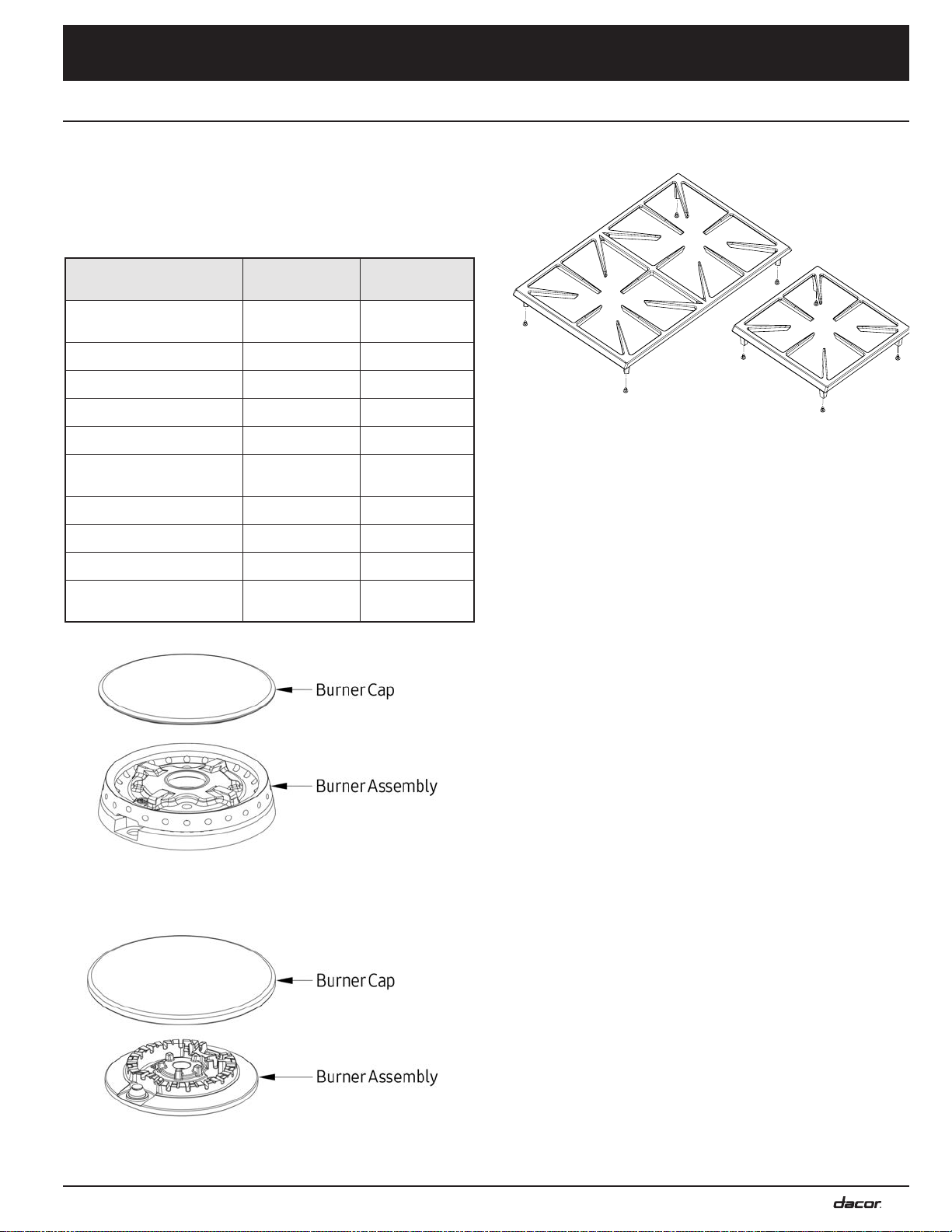 Burner Cap

Burner Assembly

Burner Cap

Burner Assembly

dacor